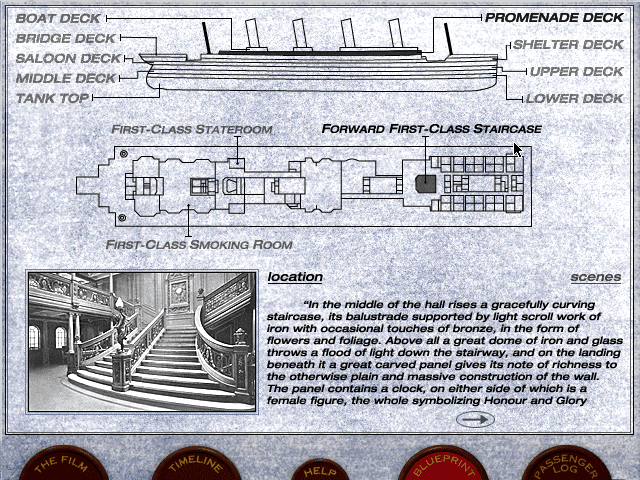 BOAT DECK
BRIDGE DECK
SALOON DECK
MIDDLE DECK
TANK TOP

PROMENADE DECK
SHELTER DECK
UPPER DECK
LOWER DECK

FIRST-CLASS STATEROOM
FORWARD FIRST-CLASS STAIRCASE

FIRST-CLASS SMOKING ROOM

location

scenes

"In the middle of the hall rises a gracefully curving staircase, its balustrade supported by light scroll work of iron with occasional touches of bronze, in the form of flowers and foliage. Above all a great dome of iron and glass throws a flood of light down the stairway, and on the landing beneath it a great carved panel gives its note of richness to the otherwise plain and massive construction of the wall. The panel contains a clock, on either side of which is a female figure, the whole symbolizing Honour and Glory

THE FILM
TIMELINE
HELP
BLUEPRINT
PASSENGER LOG